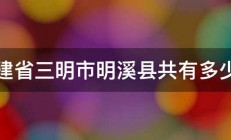 建省三明市明溪县共有多少